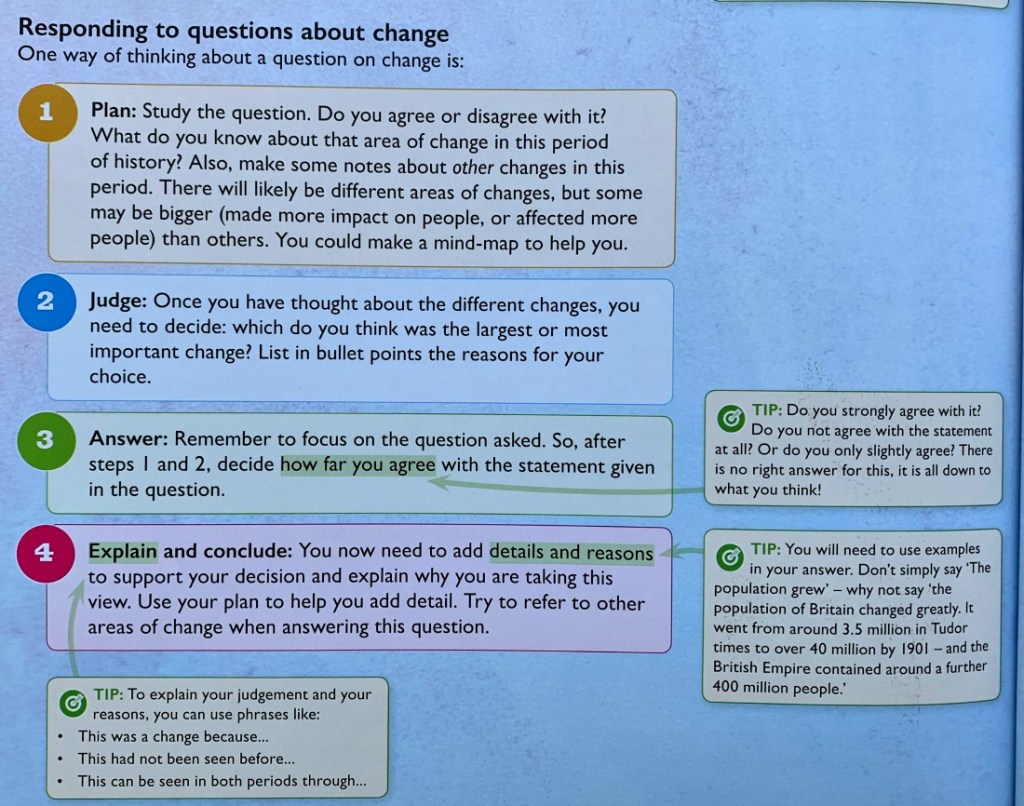 Responding to questions about change
One way of thinking about a question on change is:

1 Plan: Study the question. Do you agree or disagree with it? What do you know about that area of change in this period of history? Also, make some notes about other changes in this period. There will likely be different areas of changes, but some may be bigger (made more impact on people, or affected more people) than others. You could make a mind-map to help you.

2 Judge: Once you have thought about the different changes, you need to decide: which do you think was the largest or most important change? List in bullet points the reasons for your choice.

3 Answer: Remember to focus on the question asked. So, after steps 1 and 2, decide how far you agree with the statement given in the question.

TIP: Do you strongly agree with it? Do you not agree with the statement at all? Or do you only slightly agree? There is no right answer for this, it is all down to what you think!

4 Explain and conclude: You now need to add details and reasons to support your decision and explain why you are taking this view. Use your plan to help you add detail. Try to refer to other areas of change when answering this question.

TIP: You will need to use examples in your answer. Don't simply say 'The population grew' – why not say 'the population of Britain changed greatly. It went from around 3.5 million in Tudor times to over 40 million by 1901 – and the British Empire contained around a further 400 million people.'

TIP: To explain your judgement and your reasons, you can use phrases like:
• This was a change because...
• This had not been seen before...
• This can be seen in both periods through...